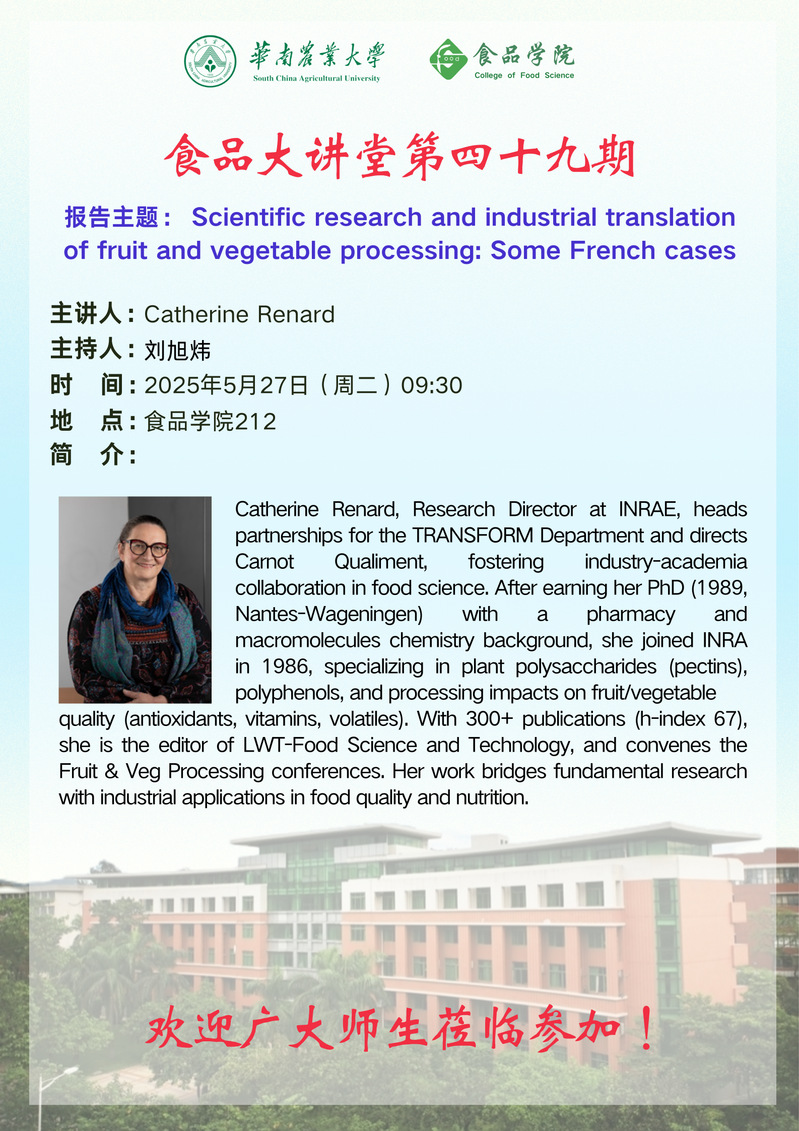 華南農業大學
South China Agricultural University

食品学院
College of Food Science

食品大讲堂第四十九期

报告主题： Scientific research and industrial translation of fruit and vegetable processing: Some French cases

主讲人：Catherine Renard
主持人：刘旭炜
时 间：2025年5月27日（周二）09:30
地 点：食品学院212
简 介：

Catherine Renard, Research Director at INRAE, heads partnerships for the TRANSFORM Department and directs Carnot Qualiment, fostering industry-academia collaboration in food science. After earning her PhD (1989, Nantes-Wageningen) with a pharmacy and macromolecules chemistry background, she joined INRA in 1986, specializing in plant polysaccharides (pectins), polyphenols, and processing impacts on fruit/vegetable quality (antioxidants, vitamins, volatiles). With 300+ publications (h-index 67), she is the editor of LWT-Food Science and Technology, and convenes the Fruit & Veg Processing conferences. Her work bridges fundamental research with industrial applications in food quality and nutrition.

欢迎广大师生莅临参加！